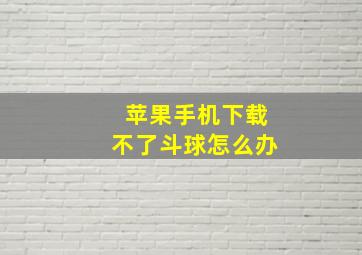 苹果手机下载
不了斗球怎么办